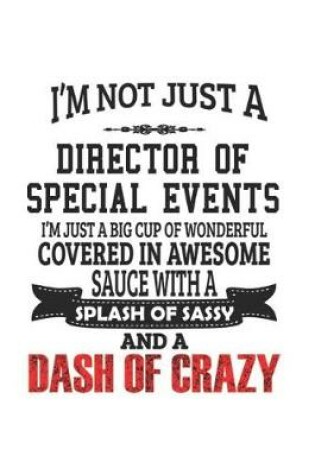 I'M NOT JUST A

DIRECTOR OF SPECIAL EVENTS

I'M JUST A BIG CUP OF WONDERFUL COVERED IN AWESOME SAUCE WITH A

SPLASH OF SASSY

AND A

DASH OF CRAZY